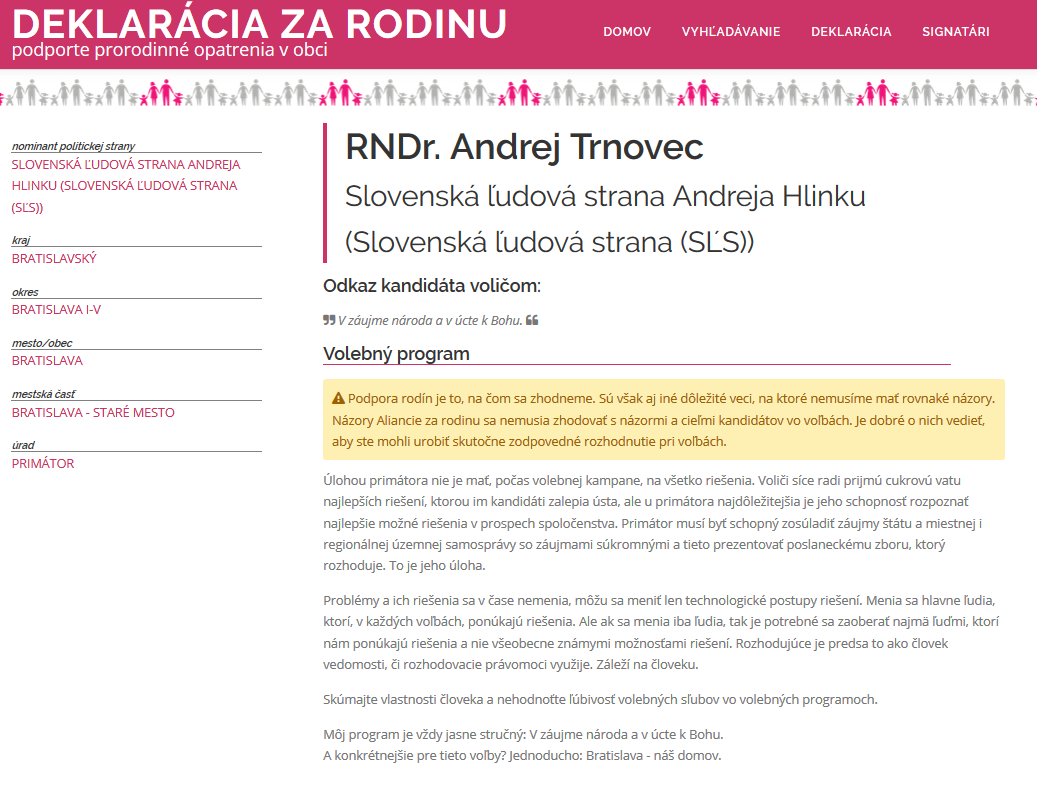 DEKLARÁCIA ZA RODINU
podporte prorodinné opatrenia v obci

DOMOV VYHĽADÁVANIE DEKLARÁCIA SIGNATÁRI

nominant politickej strany
SLOVENSKÁ ĽUDOVÁ STRANA ANDREJA HLINKU (SLOVENSKÁ ĽUDOVÁ STRANA (SĽS))

kraj
BRATISLAVSKÝ

okres
BRATISLAVA I-V

mesto/obec
BRATISLAVA

mestská časť
BRATISLAVA - STARÉ MESTO

úrad
PRIMÁTOR

RNDr. Andrej Trnovec

Slovenská ľudová strana Andreja Hlinku (Slovenská ľudová strana (SĽS))

Odkaz kandidáta voličom:

V záujme národa a v úcte k Bohu.

Volebný program

Podpora rodín je to, na čom sa zhodneme. Sú však aj iné dôležité veci, na ktoré nemusíme mať rovnaké názory. Názory Aliancie za rodinu sa nemusia zhodovať s názormi a cieľmi kandidátov vo voľbách. Je dobré o nich vedieť, aby ste mohli urobiť skutočne zodpovedné rozhodnutie pri voľbách.

Úlohou primátora nie je mať, počas volebnej kampane, na všetko riešenia. Voliči síce radi prijmú cukrovú vatu najlepších riešení, ktorou im kandidáti zalepia ústa, ale u primátora najdôležitejšia je jeho schopnosť rozpoznať najlepšie možné riešenia v prospech spoločenstva. Primátor musí byť schopný zosúladiť záujmy štátu a miestnej i regionálnej územnej samosprávy so záujmami súkromnými a tieto prezentovať poslaneckému zboru, ktorý rozhoduje. To je jeho úloha.

Problémy a ich riešenia sa v čase nemenia, môžu sa meniť len technologické postupy riešení. Menia sa hlavne ľudia, ktorí, v každých voľbách, ponúkajú riešenia. Ale ak sa menia iba ľudia, tak je potrebné sa zaoberať najmä ľuďmi, ktorí nám ponúkajú riešenia a nie všeobecne známymi možnosťami riešení. Rozhodujúce je predsa to ako človek vedomosti, či rozhodovacie právomoci využije. Záleží na človeku.

Skúmajte vlastnosti človeka a nehodnoťte ľúbivosť volebných sľubov vo volebných programoch.

Môj program je vždy jasne stručný: V záujme národa a v úcte k Bohu.
A konkrétnejšie pre tieto voľby? Jednoducho: Bratislava - náš domov.